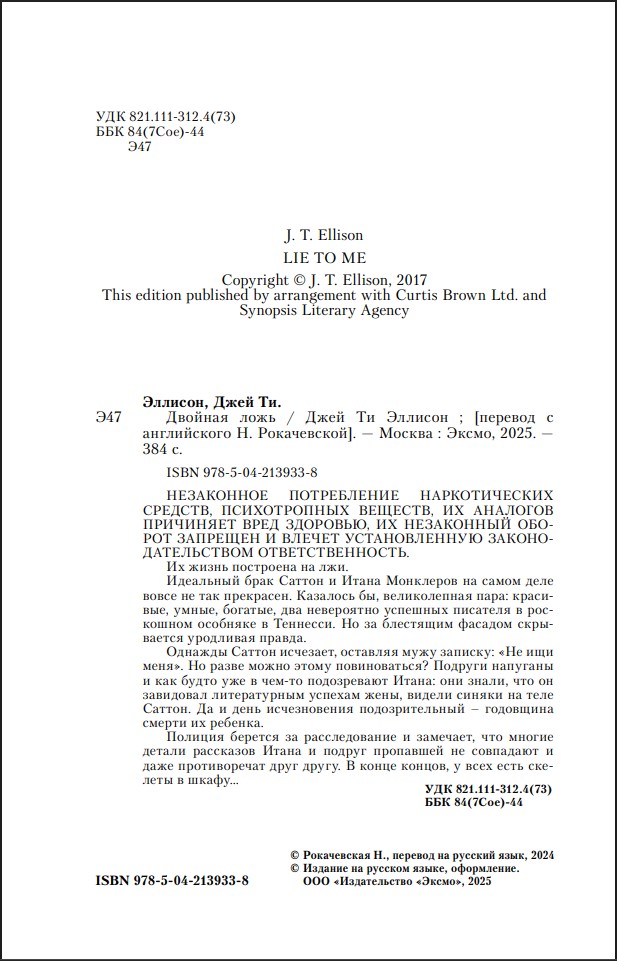 УДК 821.111-312.4(73)
ББК 84(7Сое)-44
Э47

J. T. Ellison
LIE TO ME
Copyright © J. T. Ellison, 2017
This edition published by arrangement with Curtis Brown Ltd. and Synopsis Literary Agency

Эллисон, Джей Ти.
Э47 Двойная ложь / Джей Ти Эллисон ; [перевод с английского Н. Рокачевской]. — Москва : Эксмо, 2025. — 384 с.

ISBN 978-5-04-213933-8

НЕЗАКОННОЕ ПОТРЕБЛЕНИЕ НАРКОТИЧЕСКИХ СРЕДСТВ, ПСИХОТРОПНЫХ ВЕЩЕСТВ, ИХ АНАЛОГОВ ПРИЧИНЯЕТ ВРЕД ЗДОРОВЬЮ, ИХ НЕЗАКОННЫЙ ОБОРОТ ЗАПРЕЩЕН И ВЛЕЧЕТ УСТАНОВЛЕННУЮ ЗАКОНОДАТЕЛЬСТВОМ ОТВЕТСТВЕННОСТЬ.

Их жизнь построена на лжи.

Идеальный брак Саттон и Итана Монклеров на самом деле вовсе не так прекрасен. Казалось бы, великолепная пара: красивые, умные, богатые, два невероятно успешных писателя в роскошном особняке в Теннесси. Но за блестящим фасадом скрывается уродливая правда.

Однажды Саттон исчезает, оставляя мужу записку: «Не ищи меня». Но разве можно этому повиноваться? Подруги напуганы и как будто уже в чем-то подозревают Итана: они знали, что он завидовал литературным успехам жены, видели синяки на теле Саттон. Да и день исчезновения подозрительный – годовщина смерти их ребенка.

Полиция берется за расследование и замечает, что многие детали рассказов Итана и подруг пропавшей не совпадают и даже противоречат друг другу. В конце концов, у всех есть скелеты в шкафу...

УДК 821.111-312.4(73)
ББК 84(7Сое)-44

© Рокачевская Н., перевод на русский язык, 2024
© Издание на русском языке, оформление. ООО «Издательство «Эксмо», 2025

ISBN 978-5-04-213933-8